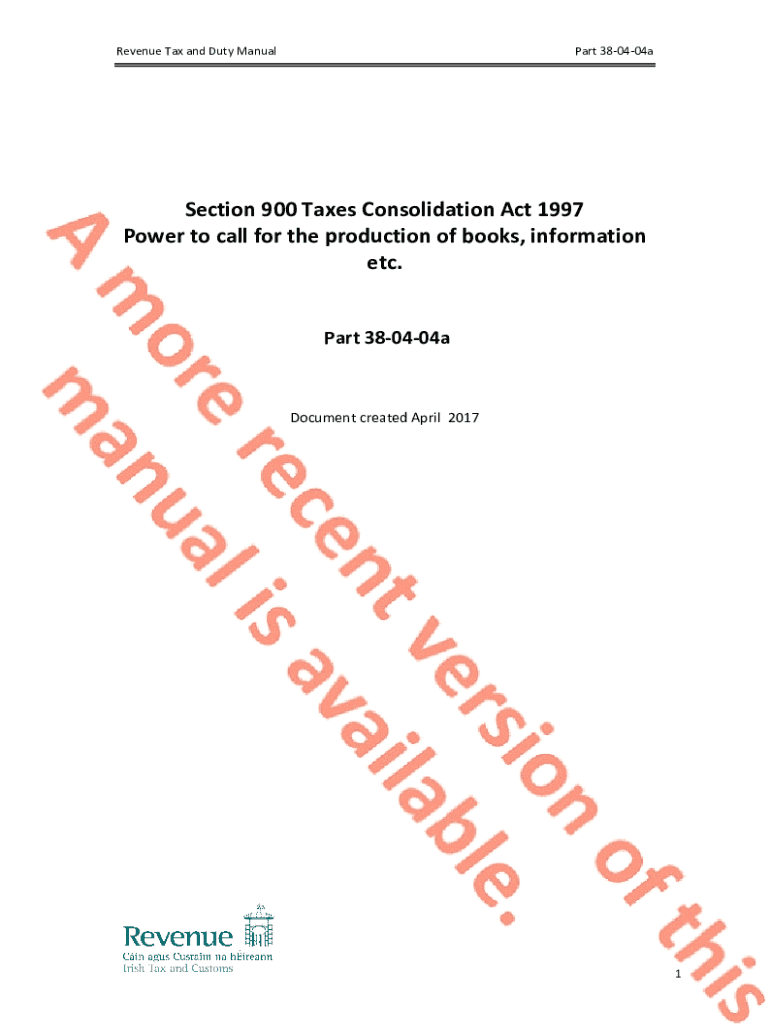 Revenue Tax and Duty Manual

Part 38-04-04a

Section 900 Taxes Consolidation Act 1997
Power to call for the production of books, information etc.

Part 38-04-04a

Document created April 2017

Revenue
Cáin agus Custaim na hÉireann
Irish Tax and Customs

1

A more recent version of this manual is available.